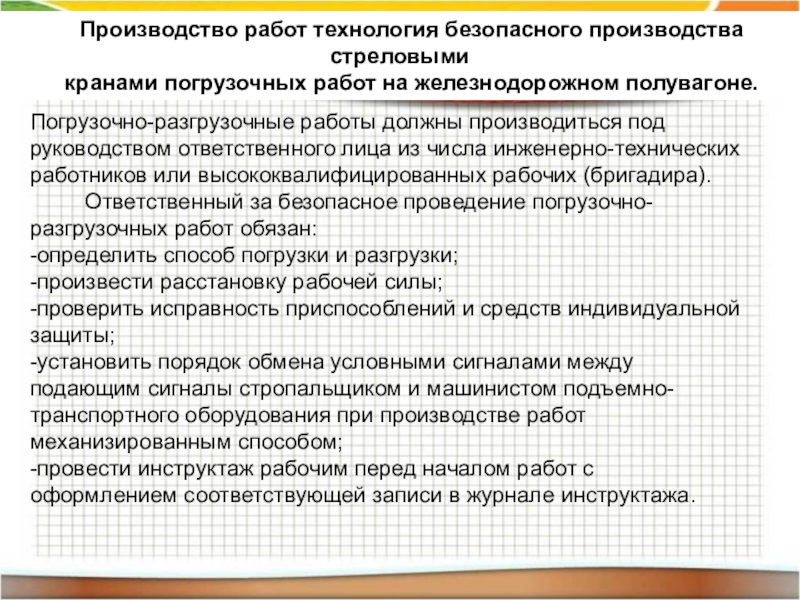 Производство работ технология безопасного производства стреловыми
кранами погрузочных работ на железнодорожном полувагоне.

Погрузочно-разгрузочные работы должны производиться под руководством ответственного лица из числа инженерно-технических работников или высококвалифицированных рабочих (бригадира).

Ответственный за безопасное проведение погрузочно-разгрузочных работ обязан:
-определить способ погрузки и разгрузки;
-произвести расстановку рабочей силы;
-проверить исправность приспособлений и средств индивидуальной защиты;
-установить порядок обмена условными сигналами между подающим сигналы стропальщиком и машинистом подъемно-транспортного оборудования при производстве работ механизированным способом;
-провести инструктаж рабочим перед началом работ с оформлением соответствующей записи в журнале инструктажа.